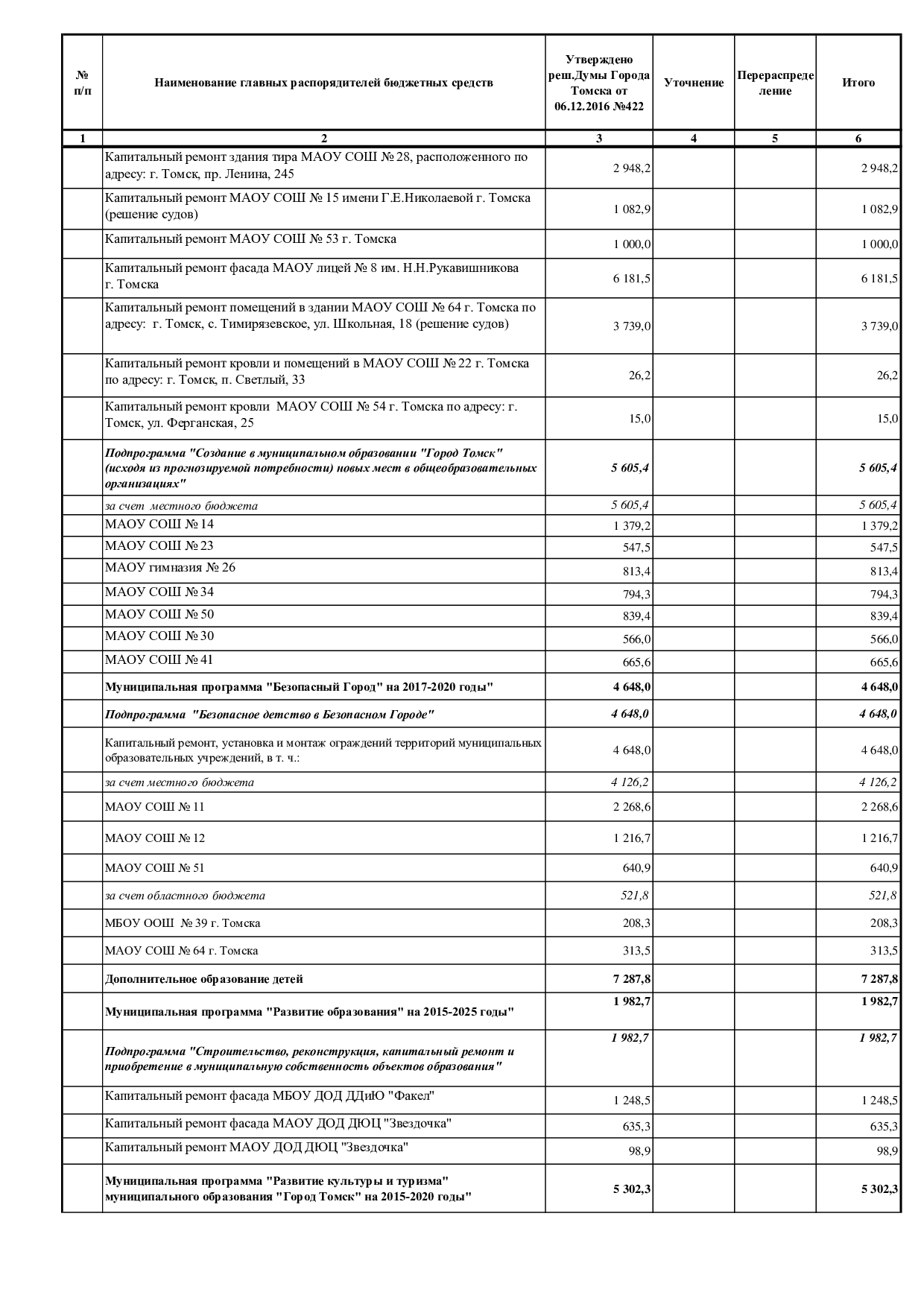 | № п/п | Наименование главных распорядителей бюджетных средств | Утверждено реш.Думы Города Томска от 06.12.2016 №422 | Уточнение | Перераспределение | Итого |
|---|---|---|---|---|---|
| 1 | 2 | 3 | 4 | 5 | 6 |
| | Капитальный ремонт здания тира МАОУ СОШ № 28, расположенного по адресу: г. Томск, пр. Ленина, 245 | 2 948,2 | | | 2 948,2 |
| | Капитальный ремонт МАОУ СОШ № 15 имени Г.Е.Николаевой г. Томска (решение судов) | 1 082,9 | | | 1 082,9 |
| | Капитальный ремонт МАОУ СОШ № 53 г. Томска | 1 000,0 | | | 1 000,0 |
| | Капитальный ремонт фасада МАОУ лицей № 8 им. Н.Н.Рукавишникова г. Томска | 6 181,5 | | | 6 181,5 |
| | Капитальный ремонт помещений в здании МАОУ СОШ № 64 г. Томска по адресу: г. Томск, с. Тимирязевское, ул. Школьная, 18 (решение судов) | 3 739,0 | | | 3 739,0 |
| | Капитальный ремонт кровли и помещений в МАОУ СОШ № 22 г. Томска по адресу: г. Томск, п. Светлый, 33 | 26,2 | | | 26,2 |
| | Капитальный ремонт кровли МАОУ СОШ № 54 г. Томска по адресу: г. Томск, ул. Ферганская, 25 | 15,0 | | | 15,0 |
| | Подпрограмма "Создание в муниципальном образовании "Город Томск" (исходя из прогнозируемой потребности) новых мест в общеобразовательных организациях" | 5 605,4 | | | 5 605,4 |
| | за счет местного бюджета | 5 605,4 | | | 5 605,4 |
| | МАОУ СОШ № 14 | 1 379,2 | | | 1 379,2 |
| | МАОУ СОШ № 23 | 547,5 | | | 547,5 |
| | МАОУ гимназия № 26 | 813,4 | | | 813,4 |
| | МАОУ СОШ № 34 | 794,3 | | | 794,3 |
| | МАОУ СОШ № 50 | 839,4 | | | 839,4 |
| | МАОУ СОШ № 30 | 566,0 | | | 566,0 |
| | МАОУ СОШ № 41 | 665,6 | | | 665,6 |
| | Муниципальная программа "Безопасный Город" на 2017-2020 годы" | 4 648,0 | | | 4 648,0 |
| | Подпрограмма "Безопасное детство в Безопасном Городе" | 4 648,0 | | | 4 648,0 |
| | Капитальный ремонт, установка и монтаж ограждений территорий муниципальных образовательных учреждений, в т. ч.: | 4 648,0 | | | 4 648,0 |
| | за счет местного бюджета | 4 126,2 | | | 4 126,2 |
| | МАОУ СОШ № 11 | 2 268,6 | | | 2 268,6 |
| | МАОУ СОШ № 12 | 1 216,7 | | | 1 216,7 |
| | МАОУ СОШ № 51 | 640,9 | | | 640,9 |
| | за счет областного бюджета | 521,8 | | | 521,8 |
| | МБОУ ООШ № 39 г. Томска | 208,3 | | | 208,3 |
| | МАОУ СОШ № 64 г. Томска | 313,5 | | | 313,5 |
| | Дополнительное образование детей | 7 287,8 | | | 7 287,8 |
| | Муниципальная программа "Развитие образования" на 2015-2025 годы" | 1 982,7 | | | 1 982,7 |
| | Подпрограмма "Строительство, реконструкция, капитальный ремонт и приобретение в муниципальную собственность объектов образования" | 1 982,7 | | | 1 982,7 |
| | Капитальный ремонт фасада МБОУ ДОД ДДиЮ "Факел" | 1 248,5 | | | 1 248,5 |
| | Капитальный ремонт фасада МАОУ ДОД ДЮЦ "Звездочка" | 635,3 | | | 635,3 |
| | Капитальный ремонт МАОУ ДОД ДЮЦ "Звездочка" | 98,9 | | | 98,9 |
| | Муниципальная программа "Развитие культуры и туризма" муниципального образования "Город Томск" на 2015-2020 годы" | 5 302,3 | | | 5 302,3 |